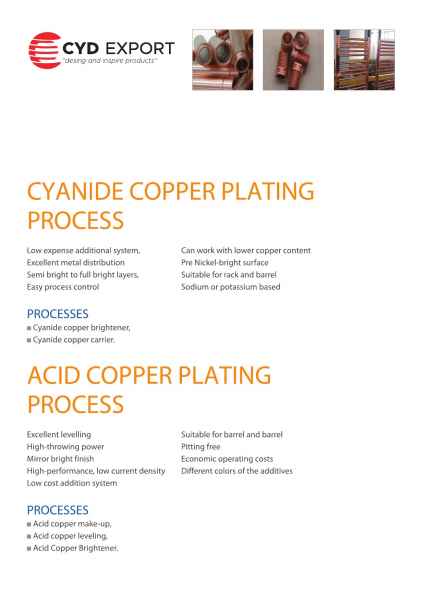 CYD EXPORT
"desing and inspire products"

CYANIDE COPPER PLATING PROCESS

Low expense additional system,
Excellent metal distribution
Semi bright to full bright layers,
Easy process control

Can work with lower copper content
Pre Nickel-bright surface
Suitable for rack and barrel
Sodium or potassium based

PROCESSES
■ Cyanide copper brightener,
■ Cyanide copper carrier.

ACID COPPER PLATING PROCESS

Excellent levelling
High-throwing power
Mirror bright finish
High-performance, low current density
Low cost addition system

Suitable for barrel and barrel
Pitting free
Economic operating costs
Different colors of the additives

PROCESSES
■ Acid copper make-up,
■ Acid copper leveling,
■ Acid Copper Brightener.